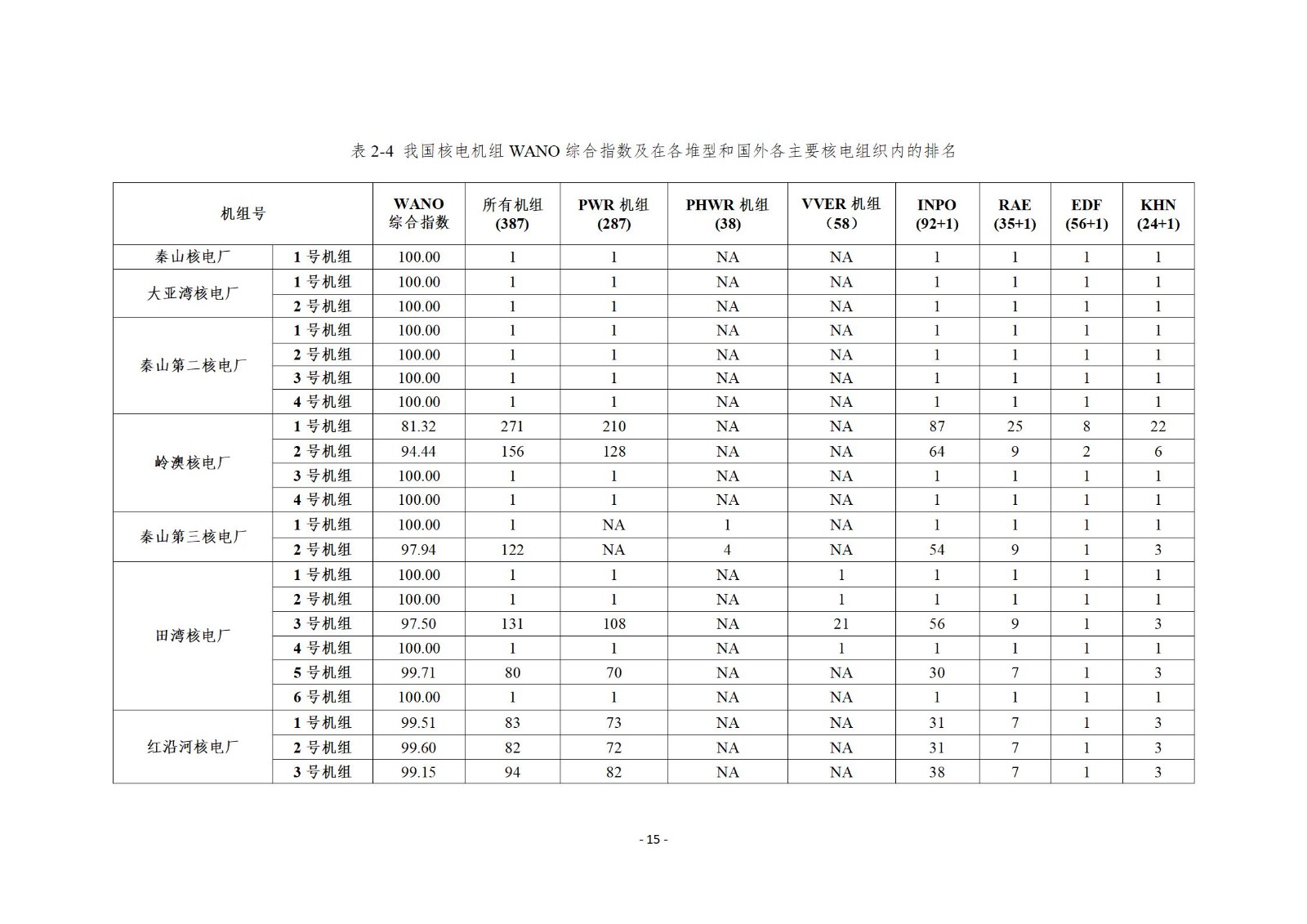 表 2-4 我国核电机组 WANO 综合指数及在各堆型和国外各主要核电组织内的排名

| 机组号 | | WANO 综合指数 | 所有机组 (387) | PWR 机组 (287) | PHWR 机组 (38) | VVER 机组 （58） | INPO (92+1) | RAE (35+1) | EDF (56+1) | KHN (24+1) |
|---|---|---|---|---|---|---|---|---|---|---|
| 秦山核电厂 | 1 号机组 | 100.00 | 1 | 1 | NA | NA | 1 | 1 | 1 | 1 |
| 大亚湾核电厂 | 1 号机组 | 100.00 | 1 | 1 | NA | NA | 1 | 1 | 1 | 1 |
| | 2 号机组 | 100.00 | 1 | 1 | NA | NA | 1 | 1 | 1 | 1 |
| 秦山第二核电厂 | 1 号机组 | 100.00 | 1 | 1 | NA | NA | 1 | 1 | 1 | 1 |
| | 2 号机组 | 100.00 | 1 | 1 | NA | NA | 1 | 1 | 1 | 1 |
| | 3 号机组 | 100.00 | 1 | 1 | NA | NA | 1 | 1 | 1 | 1 |
| | 4 号机组 | 100.00 | 1 | 1 | NA | NA | 1 | 1 | 1 | 1 |
| 岭澳核电厂 | 1 号机组 | 81.32 | 271 | 210 | NA | NA | 87 | 25 | 8 | 22 |
| | 2 号机组 | 94.44 | 156 | 128 | NA | NA | 64 | 9 | 2 | 6 |
| | 3 号机组 | 100.00 | 1 | 1 | NA | NA | 1 | 1 | 1 | 1 |
| | 4 号机组 | 100.00 | 1 | 1 | NA | NA | 1 | 1 | 1 | 1 |
| 秦山第三核电厂 | 1 号机组 | 100.00 | 1 | NA | 1 | NA | 1 | 1 | 1 | 1 |
| | 2 号机组 | 97.94 | 122 | NA | 4 | NA | 54 | 9 | 1 | 3 |
| 田湾核电厂 | 1 号机组 | 100.00 | 1 | 1 | NA | 1 | 1 | 1 | 1 | 1 |
| | 2 号机组 | 100.00 | 1 | 1 | NA | 1 | 1 | 1 | 1 | 1 |
| | 3 号机组 | 97.50 | 131 | 108 | NA | 21 | 56 | 9 | 1 | 3 |
| | 4 号机组 | 100.00 | 1 | 1 | NA | 1 | 1 | 1 | 1 | 1 |
| | 5 号机组 | 99.71 | 80 | 70 | NA | NA | 30 | 7 | 1 | 3 |
| | 6 号机组 | 100.00 | 1 | 1 | NA | NA | 1 | 1 | 1 | 1 |
| 红沿河核电厂 | 1 号机组 | 99.51 | 83 | 73 | NA | NA | 31 | 7 | 1 | 3 |
| | 2 号机组 | 99.60 | 82 | 72 | NA | NA | 31 | 7 | 1 | 3 |
| | 3 号机组 | 99.15 | 94 | 82 | NA | NA | 38 | 7 | 1 | 3 |

- 15 -